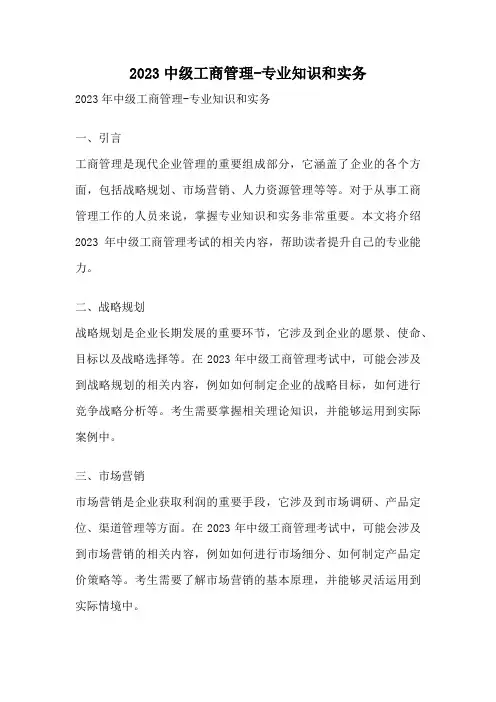 2023 中级工商管理-专业知识和实务

2023 年中级工商管理-专业知识和实务

一、引言

工商管理是现代企业管理的重要组成部分，它涵盖了企业的各个方面，包括战略规划、市场营销、人力资源管理等等。对于从事工商管理工作的人员来说，掌握专业知识和实务非常重要。本文将介绍 2023 年中级工商管理考试的相关内容，帮助读者提升自己的专业能力。

二、战略规划

战略规划是企业长期发展的重要环节，它涉及到企业的愿景、使命、目标以及战略选择等。在 2023 年中级工商管理考试中，可能会涉及到战略规划的相关内容，例如如何制定企业的战略目标，如何进行竞争战略分析等。考生需要掌握相关理论知识，并能够运用到实际案例中。

三、市场营销

市场营销是企业获取利润的重要手段，它涉及到市场调研、产品定位、渠道管理等方面。在 2023 年中级工商管理考试中，可能会涉及到市场营销的相关内容，例如如何进行市场细分、如何制定产品定价策略等。考生需要了解市场营销的基本原理，并能够灵活运用到实际情境中。